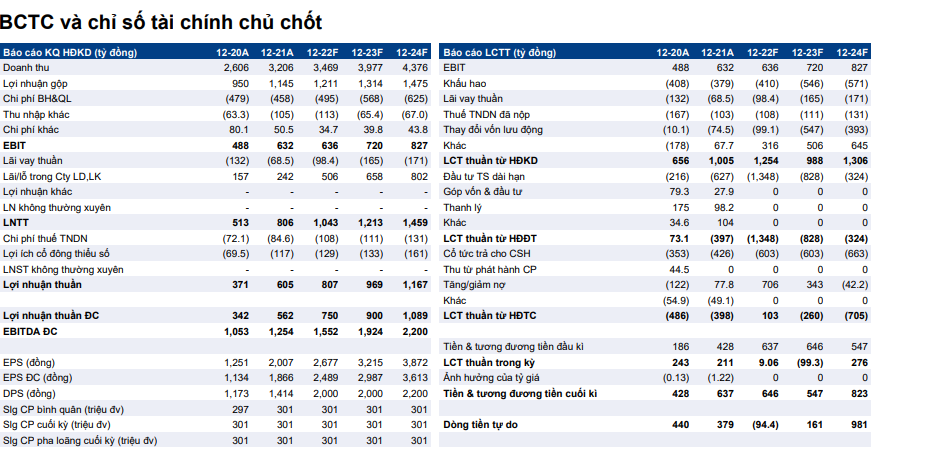 BCTC và chỉ số tài chính chủ chốt

| Báo cáo KQ HĐKD (tỷ đồng) | 12-20A | 12-21A | 12-22F | 12-23F | 12-24F |
|---|---|---|---|---|---|
| Doanh thu | 2,606 | 3,206 | 3,469 | 3,977 | 4,376 |
| Lợi nhuận gộp | 950 | 1,145 | 1,211 | 1,314 | 1,475 |
| Chi phí BH&QL | (479) | (458) | (495) | (568) | (625) |
| Thu nhập khác | (63.3) | (105) | (113) | (65.4) | (67.0) |
| Chi phí khác | 80.1 | 50.5 | 34.7 | 39.8 | 43.8 |
| EBIT | 488 | 632 | 636 | 720 | 827 |
| Lãi vay thuần | (132) | (68.5) | (98.4) | (165) | (171) |
| Lãi/lỗ trong Cty LD,LK | 157 | 242 | 506 | 658 | 802 |
| Lợi nhuận khác | - | - | - | - | - |
| LN không thường xuyên | - | - | - | - | - |
| LNTT | 513 | 806 | 1,043 | 1,213 | 1,459 |
| Chi phí thuế TNDN | (72.1) | (84.6) | (108) | (111) | (131) |
| Lợi ích cổ đông thiểu số | (69.5) | (117) | (129) | (133) | (161) |
| LNST không thường xuyên | - | - | - | - | - |
| Lợi nhuận thuần | 371 | 605 | 807 | 969 | 1,167 |
| Lợi nhuận thuần ĐC | 342 | 562 | 750 | 900 | 1,089 |
| EBITDA ĐC | 1,053 | 1,254 | 1,552 | 1,924 | 2,200 |
| EPS (đồng) | 1,251 | 2,007 | 2,677 | 3,215 | 3,872 |
| EPS ĐC (đồng) | 1,134 | 1,866 | 2,489 | 2,987 | 3,613 |
| DPS (đồng) | 1,173 | 1,414 | 2,000 | 2,000 | 2,200 |
| Slg CP bình quân (triệu đv) | 297 | 301 | 301 | 301 | 301 |
| Slg CP cuối kỳ (triệu đv) | 301 | 301 | 301 | 301 | 301 |
| Slg CP pha loãng cuối kỳ (triệu đv) | 301 | 301 | 301 | 301 | 301 |

| Báo cáo LCTT (tỷ đồng) | 12-20A | 12-21A | 12-22F | 12-23F | 12-24F |
|---|---|---|---|---|---|
| EBIT | 488 | 632 | 636 | 720 | 827 |
| Khấu hao | (408) | (379) | (410) | (546) | (571) |
| Lãi vay thuần | (132) | (68.5) | (98.4) | (165) | (171) |
| Thuế TNDN đã nộp | (167) | (103) | (108) | (111) | (131) |
| Thay đổi vốn lưu động | (10.1) | (74.5) | (99.1) | (547) | (393) |
| Khác | (178) | 67.7 | 316 | 506 | 645 |
| LCT thuần từ HĐKD | 656 | 1,005 | 1,254 | 988 | 1,306 |
| Đầu tư TS dài hạn | (216) | (627) | (1,348) | (828) | (324) |
| Góp vốn & đầu tư | 79.3 | 27.9 | 0 | 0 | 0 |
| Thanh lý | 175 | 98.2 | 0 | 0 | 0 |
| Khác | 34.6 | 104 | 0 | 0 | 0 |
| LCT thuần từ HĐĐT | 73.1 | (397) | (1,348) | (828) | (324) |
| Cổ tức trả cho CSH | (353) | (426) | (603) | (603) | (663) |
| Thu từ phát hành CP | 44.5 | 0 | 0 | 0 | 0 |
| Tăng/giảm nợ | (122) | 77.8 | 706 | 343 | (42.2) |
| Khác | (54.9) | (49.1) | 0 | 0 | 0 |
| LCT thuần từ HĐTC | (486) | (398) | 103 | (260) | (705) |
| Tiền & tương đương tiền đầu kì | 186 | 428 | 637 | 646 | 547 |
| LCT thuần trong kỳ | 243 | 211 | 9.06 | (99.3) | 276 |
| Ảnh hưởng của tỷ giá | (0.13) | (1.22) | 0 | 0 | 0 |
| Tiền & tương đương tiền cuối kì | 428 | 637 | 646 | 547 | 823 |
| Dòng tiền tự do | 440 | 379 | (94.4) | 161 | 981 |